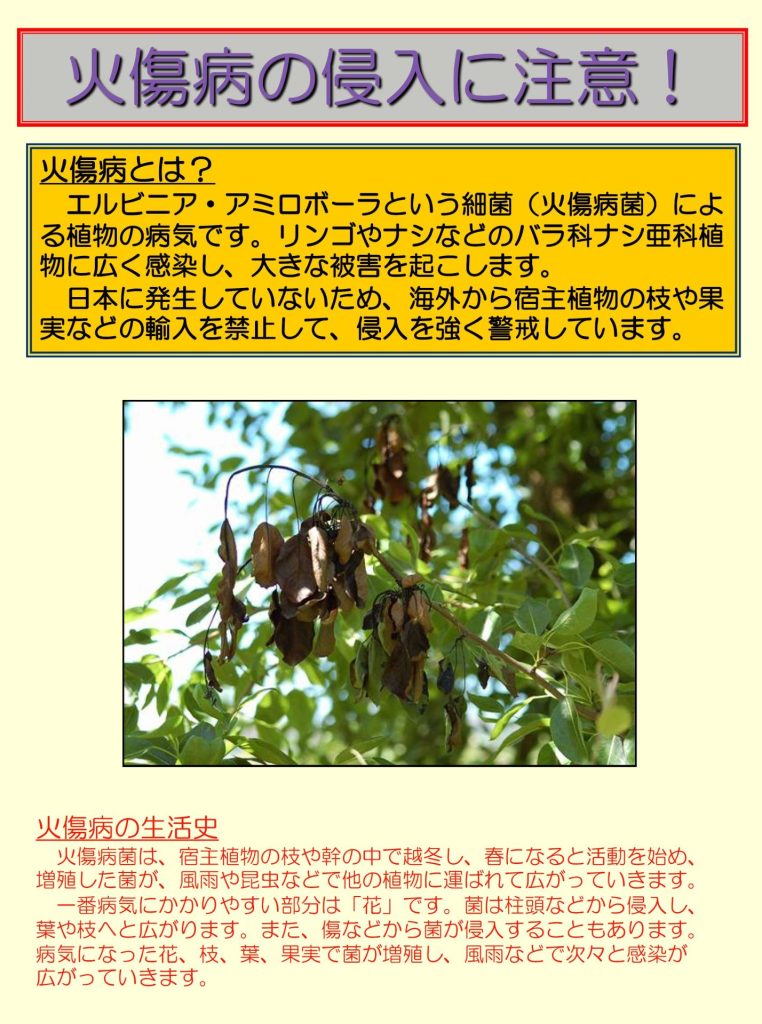 火傷病の侵入に注意！

火傷病とは？

エルビニア・アミロボーラという細菌（火傷病菌）による植物の病気です。リンゴやナシなどのバラ科ナシ亜科植物に広く感染し、大きな被害を起こします。

日本に発生していないため、海外から宿主植物の枝や果実などの輸入を禁止して、侵入を強く警戒しています。

火傷病の生活史

火傷病菌は、宿主植物の枝や幹の中で越冬し、春になると活動を始め、増殖した菌が、風雨や昆虫などで他の植物に運ばれて広がっていきます。

一番病気にかかりやすい部分は「花」です。菌は柱頭などから侵入し、葉や枝へと広がります。また、傷などから菌が侵入することもあります。病気になった花、枝、葉、果実で菌が増殖し、風雨などで次々と感染が広がっていきます。